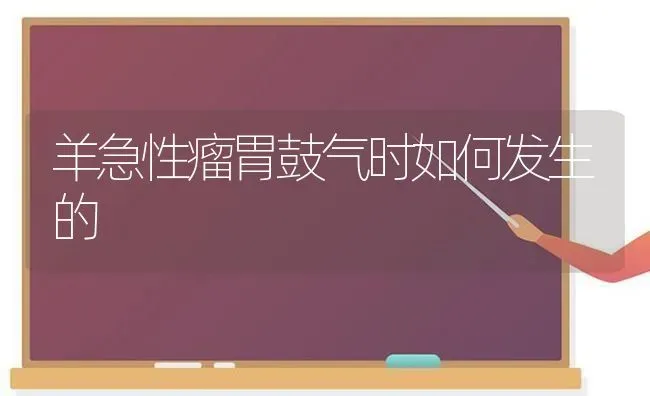 羊急性瘤胃鼓气时如何发生的